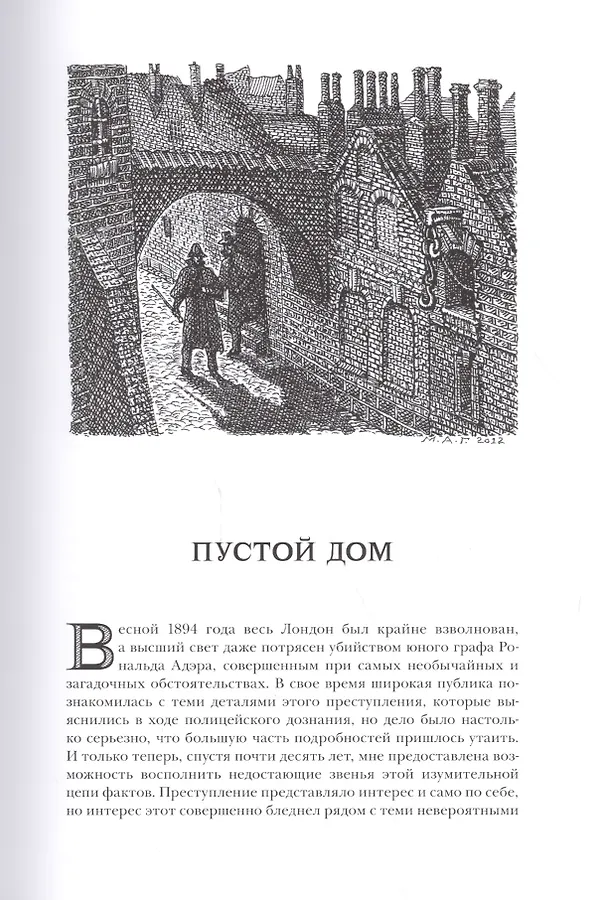 М. А. Г. 2012

ПУСТОЙ ДОМ

Весной 1894 года весь Лондон был крайне взволнован, а высший свет даже потрясен убийством юного графа Рональда Адэра, совершенным при самых необычайных и загадочных обстоятельствах. В свое время широкая публика познакомилась с теми деталями этого преступления, которые выяснились в ходе полицейского дознания, но дело было настолько серьезно, что большую часть подробностей пришлось утаить. И только теперь, спустя почти десять лет, мне предоставлена возможность восполнить недостающие звенья этой изумительной цепи фактов. Преступление представляло интерес и само по себе, но интерес этот совершенно бледнел рядом с теми невероятными